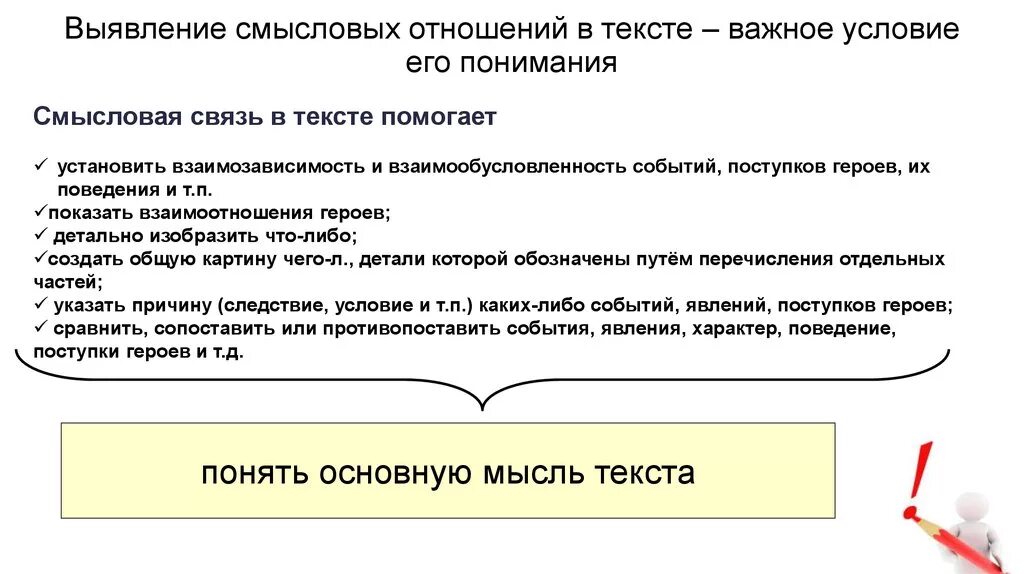 Выявление смысловых отношений в тексте – важное условие его понимания

Смысловая связь в тексте помогает

✓ установить взаимозависимость и взаимообусловленность событий, поступков героев, их поведения и т.п.
✓показать взаимоотношения героев;
✓ детально изобразить что-либо;
✓создать общую картину чего-л., детали которой обозначены путём перечисления отдельных частей;
✓ указать причину (следствие, условие и т.п.) каких-либо событий, явлений, поступков героев;
✓ сравнить, сопоставить или противопоставить события, явления, характер, поведение, поступки героев и т.д.

понять основную мысль текста

!